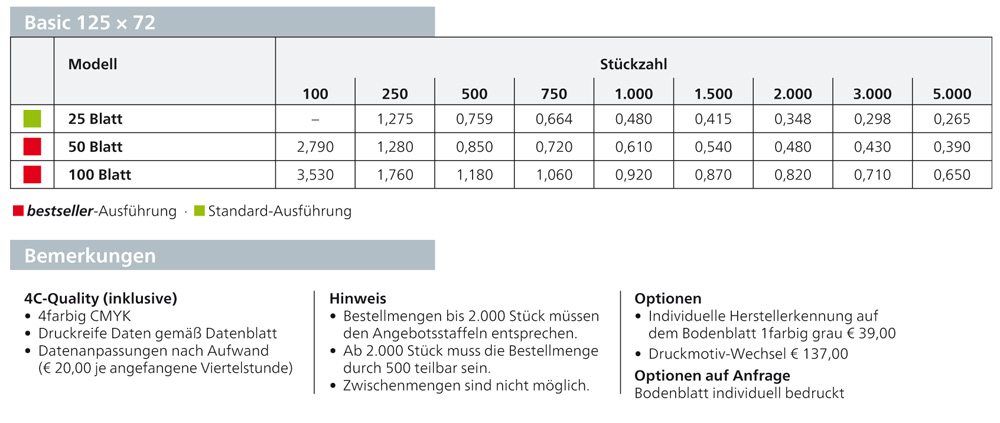 Basic 125 × 72

| | Modell | Stückzahl | | | | | | | | |
|---|---|---|---|---|---|---|---|---|---|---|
| | | 100 | 250 | 500 | 750 | 1.000 | 1.500 | 2.000 | 3.000 | 5.000 |
| | 25 Blatt | – | 1,275 | 0,759 | 0,664 | 0,480 | 0,415 | 0,348 | 0,298 | 0,265 |
| | 50 Blatt | 2,790 | 1,280 | 0,850 | 0,720 | 0,610 | 0,540 | 0,480 | 0,430 | 0,390 |
| | 100 Blatt | 3,530 | 1,760 | 1,180 | 1,060 | 0,920 | 0,870 | 0,820 | 0,710 | 0,650 |

bestseller-Ausführung · Standard-Ausführung

Bemerkungen

4C-Quality (inklusive)
• 4farbig CMYK
• Druckreife Daten gemäß Datenblatt
• Datenanpassungen nach Aufwand (€ 20,00 je angefangene Viertelstunde)

Hinweis
• Bestellmengen bis 2.000 Stück müssen den Angebotsstaffeln entsprechen.
• Ab 2.000 Stück muss die Bestellmenge durch 500 teilbar sein.
• Zwischenmengen sind nicht möglich.

Optionen
• Individuelle Herstellerkennung auf dem Bodenblatt 1farbig grau € 39,00
• Druckmotiv-Wechsel € 137,00
Optionen auf Anfrage
Bodenblatt individuell bedruckt